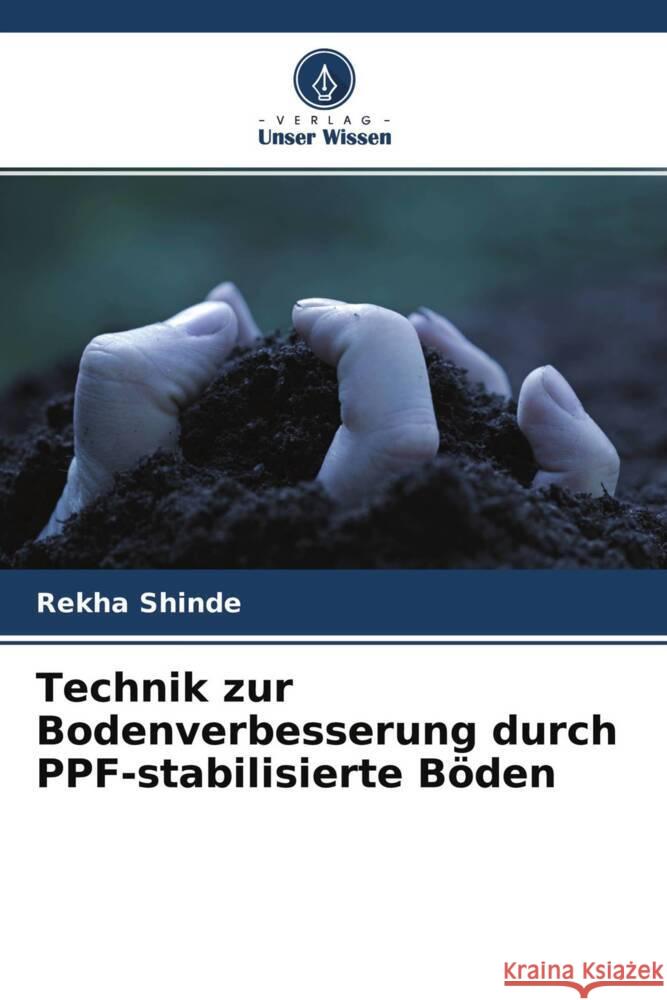 VERLAG
Unser Wissen

Rekha Shinde

Technik zur Bodenverbesserung durch PPF-stabilisierte Böden